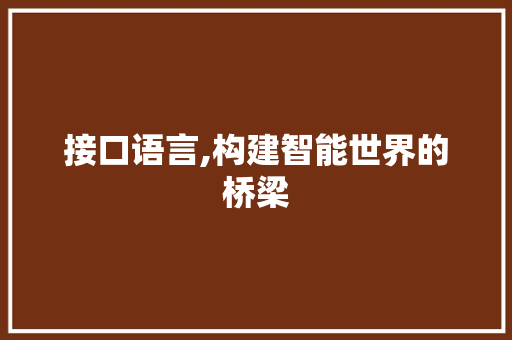 接口语言,构建智能世界的桥梁